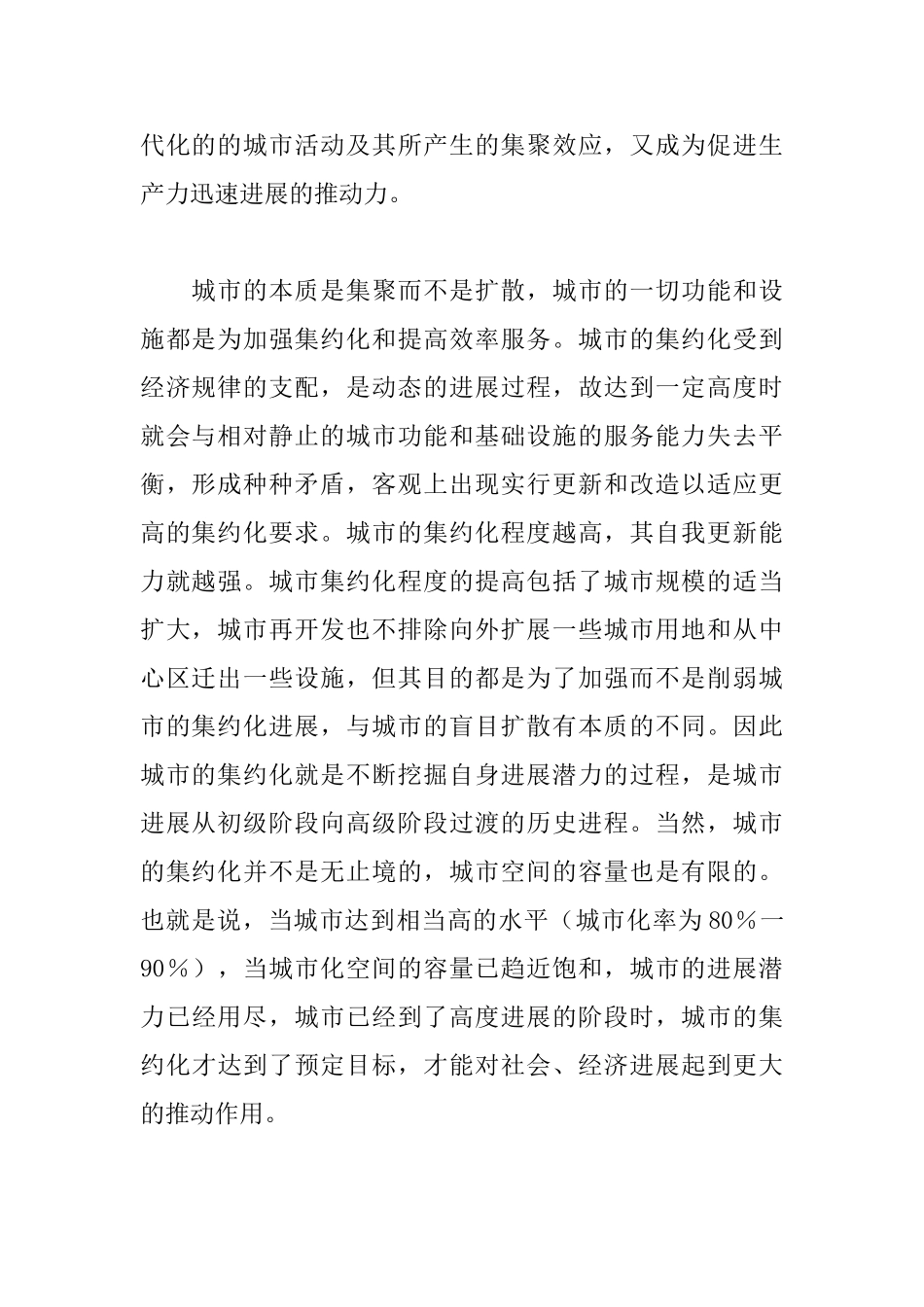 代化的的城市活动及其所产生的集聚效应，又成为促进生产力迅速进展的推动力。

城市的本质是集聚而不是扩散，城市的一切功能和设施都是为加强集约化和提高效率服务。城市的集约化受到经济规律的支配，是动态的进展过程，故达到一定高度时就会与相对静止的城市功能和基础设施的服务能力失去平衡，形成种种矛盾，客观上出现实行更新和改造以适应更高的集约化要求。城市的集约化程度越高，其自我更新能力就越强。城市集约化程度的提高包括了城市规模的适当扩大，城市再开发也不排除向外扩展一些城市用地和从中心区迁出一些设施，但其目的都是为了加强而不是削弱城市的集约化进展，与城市的盲目扩散有本质的不同。因此城市的集约化就是不断挖掘自身进展潜力的过程，是城市进展从初级阶段向高级阶段过渡的历史进程。当然，城市的集约化并不是无止境的，城市空间的容量也是有限的。也就是说，当城市达到相当高的水平（城市化率为80％一90％），当城市化空间的容量已趋近饱和，城市的进展潜力已经用尽，城市已经到了高度进展的阶段时，城市的集约化才达到了预定目标，才能对社会、经济进展起到更大的推动作用。